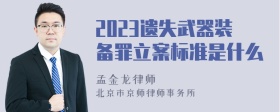 2023遗失武器装备罪立案标准是什么

孟金龙律师

北京市京师律师事务所